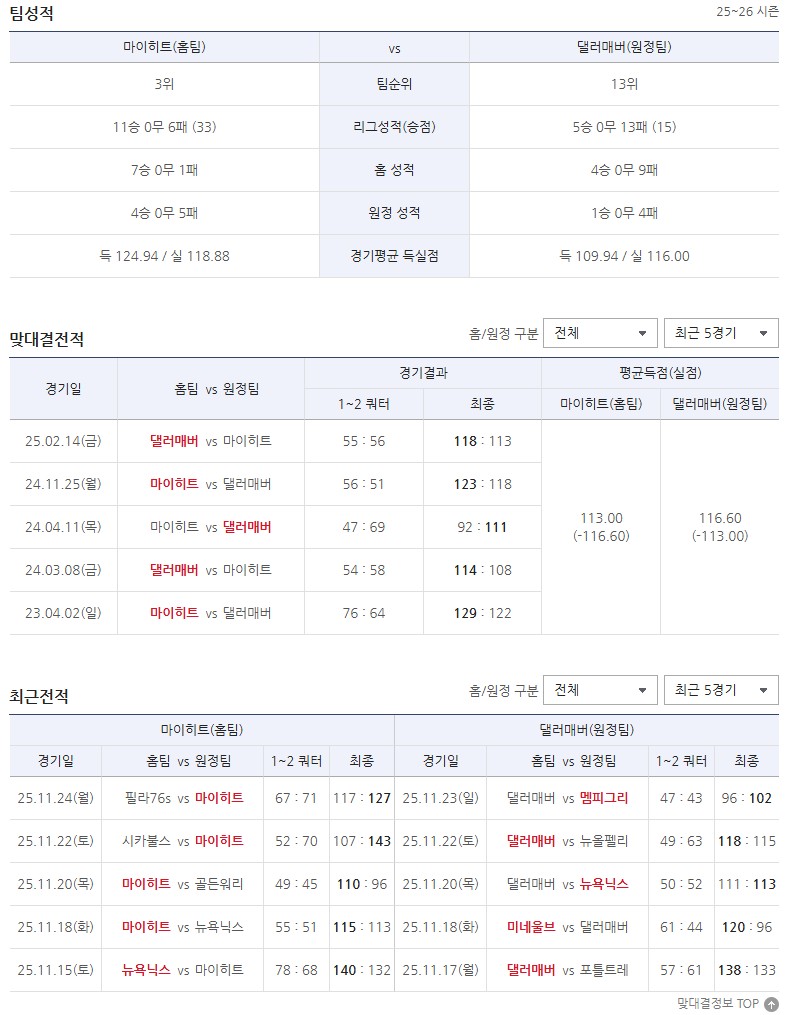 팀성적

25~26 시즌

| 마이히트(홈팀) | vs | 댈러매버(원정팀) |
|---|---|---|
| 3위 | 팀순위 | 13위 |
| 11승 0무 6패 (33) | 리그성적(승점) | 5승 0무 13패 (15) |
| 7승 0무 1패 | 홈 성적 | 4승 0무 9패 |
| 4승 0무 5패 | 원정 성적 | 1승 0무 4패 |
| 득 124.94 / 실 118.88 | 경기평균 득실점 | 득 109.94 / 실 116.00 |

맞대결전적

홈/원정 구분 전체 최근 5경기

| 경기일 | 홈팀 vs 원정팀 | 경기결과 1~2 쿼터 | 경기결과 최종 | 평균득점(실점) 마이히트(홈팀) | 평균득점(실점) 댈러매버(원정팀) |
|---|---|---|---|---|---|
| 25.02.14(금) | 댈러매버 vs 마이히트 | 55 : 56 | 118 : 113 | 113.00 (-116.60) | 116.60 (-113.00) |
| 24.11.25(월) | 마이히트 vs 댈러매버 | 56 : 51 | 123 : 118 | | |
| 24.04.11(목) | 마이히트 vs 댈러매버 | 47 : 69 | 92 : 111 | | |
| 24.03.08(금) | 댈러매버 vs 마이히트 | 54 : 58 | 114 : 108 | | |
| 23.04.02(일) | 마이히트 vs 댈러매버 | 76 : 64 | 129 : 122 | | |

최근전적

홈/원정 구분 전체 최근 5경기

| 마이히트(홈팀) 경기일 | 홈팀 vs 원정팀 | 1~2 쿼터 | 최종 | 댈러매버(원정팀) 경기일 | 홈팀 vs 원정팀 | 1~2 쿼터 | 최종 |
|---|---|---|---|---|---|---|---|
| 25.11.24(월) | 필라76s vs 마이히트 | 67 : 71 | 117 : 127 | 25.11.23(일) | 댈러매버 vs 멤피그리 | 47 : 43 | 96 : 102 |
| 25.11.22(토) | 시카불스 vs 마이히트 | 52 : 70 | 107 : 143 | 25.11.22(토) | 댈러매버 vs 뉴올펠리 | 49 : 63 | 118 : 115 |
| 25.11.20(목) | 마이히트 vs 골든워리 | 49 : 45 | 110 : 96 | 25.11.20(목) | 댈러매버 vs 뉴욕닉스 | 50 : 52 | 111 : 113 |
| 25.11.18(화) | 마이히트 vs 뉴욕닉스 | 55 : 51 | 115 : 113 | 25.11.18(화) | 미네울브 vs 댈러매버 | 61 : 44 | 120 : 96 |
| 25.11.15(토) | 뉴욕닉스 vs 마이히트 | 78 : 68 | 140 : 132 | 25.11.17(월) | 댈러매버 vs 포틀트레 | 57 : 61 | 138 : 133 |

맞대결정보 TOP